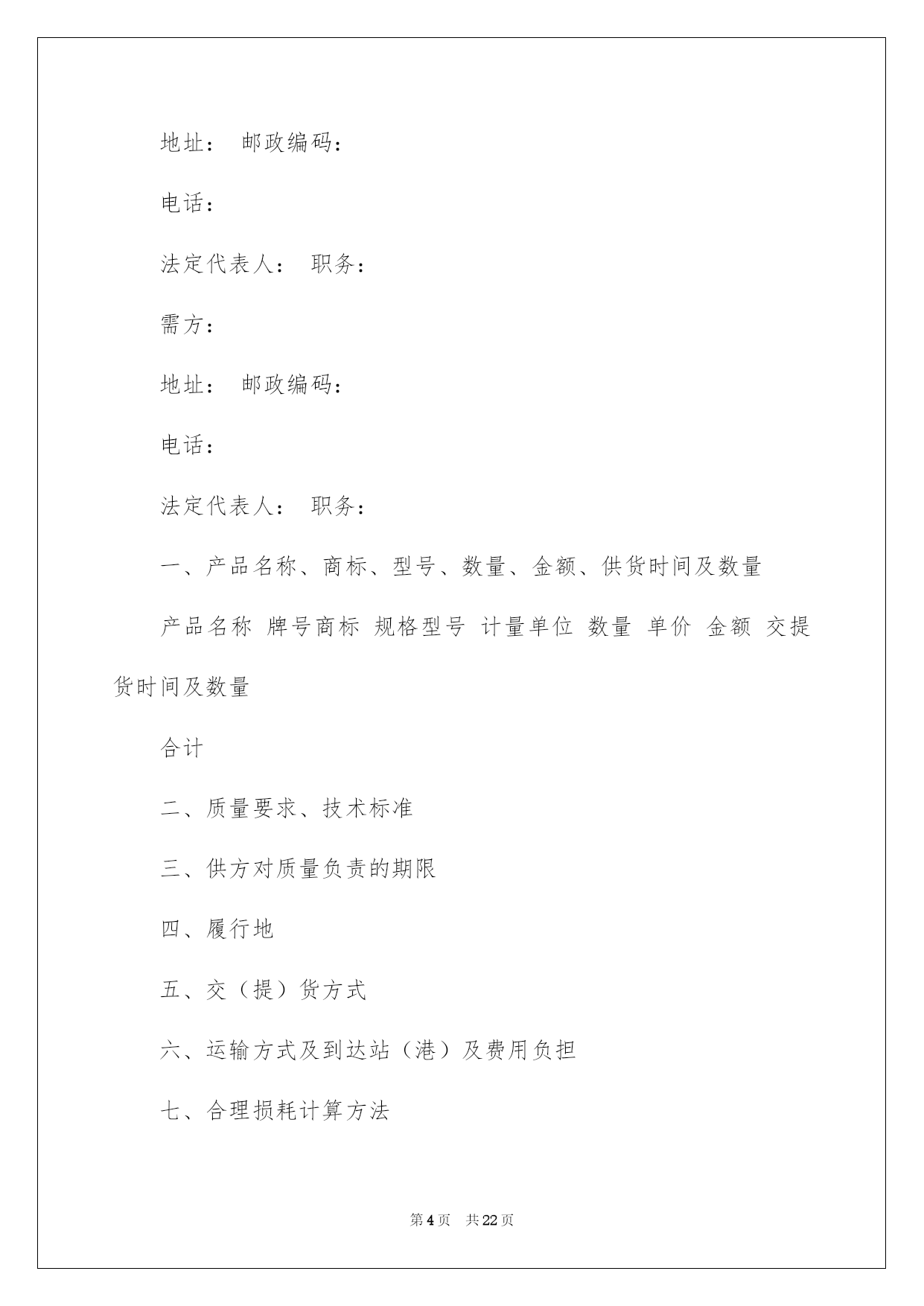 地址： 邮政编码：

电话：

法定代表人： 职务：

需方：

地址： 邮政编码：

电话：

法定代表人： 职务：

一、产品名称、商标、型号、数量、金额、供货时间及数量

产品名称 牌号商标 规格型号 计量单位 数量 单价 金额 交提货时间及数量

合计

二、质量要求、技术标准

三、供方对质量负责的期限

四、履行地

五、交（提）货方式

六、运输方式及到达站（港）及费用负担

七、合理损耗计算方法

第 4 页 共 22 页